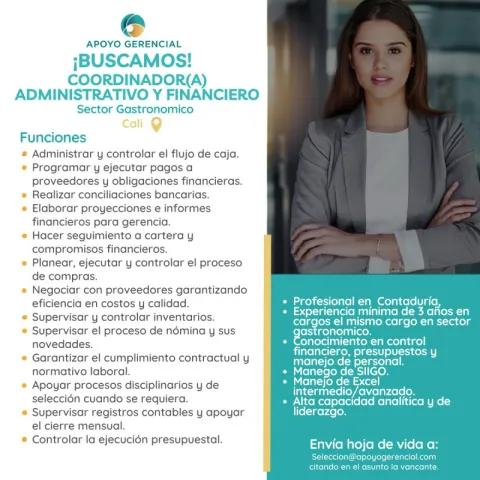 APOYO GERENCIAL

¡BUSCAMOS!

COORDINADOR(A) ADMINISTRATIVO Y FINANCIERO

Sector Gastronomico

Cali

Funciones

- Administrar y controlar el flujo de caja.
- Programar y ejecutar pagos a proveedores y obligaciones financieras.
- Realizar conciliaciones bancarias.
- Elaborar proyecciones e informes financieros para gerencia.
- Hacer seguimiento a cartera y compromisos financieros.
- Planear, ejecutar y controlar el proceso de compras.
- Negociar con proveedores garantizando eficiencia en costos y calidad.
- Supervisar y controlar inventarios.
- Supervisar el proceso de nómina y sus novedades.
- Garantizar el cumplimiento contractual y normativo laboral.
- Apoyar procesos disciplinarios y de selección cuando se requiera.
- Supervisar registros contables y apoyar el cierre mensual.
- Controlar la ejecución presupuestal.

- Profesional en Contaduría,
- Experiencia mínima de 3 años en cargos el mismo cargo en sector gastronomico.
- Conocimiento en control financiero, presupuestos y manejo de personal.
- Manego de SIIGO.
- Manejo de Excel intermedio/avanzado.
- Alta capacidad analítica y de liderazgo.

Envía hoja de vida a:

Seleccion@apoyogerencial.com citando en el asunto la vancante.